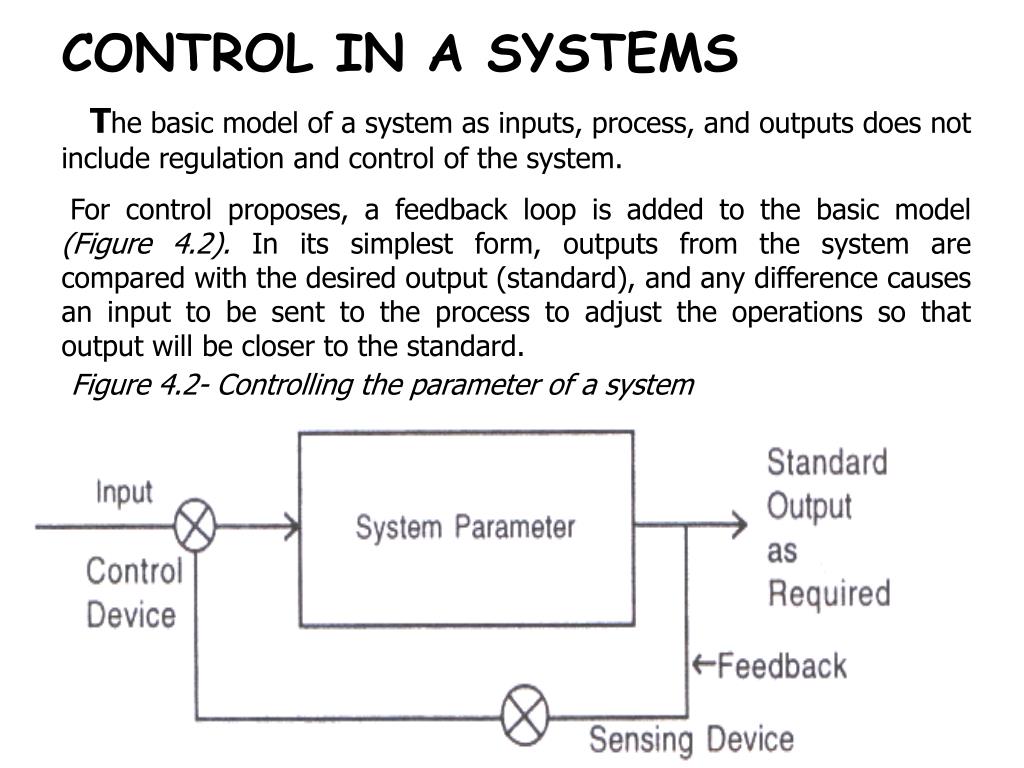 CONTROL IN A SYSTEMS

The basic model of a system as inputs, process, and outputs does not include regulation and control of the system.

For control proposes, a feedback loop is added to the basic model (Figure 4.2). In its simplest form, outputs from the system are compared with the desired output (standard), and any difference causes an input to be sent to the process to adjust the operations so that output will be closer to the standard.

Figure 4.2- Controlling the parameter of a system

Input

Control Device

System Parameter

Standard Output as Required

←Feedback

Sensing Device